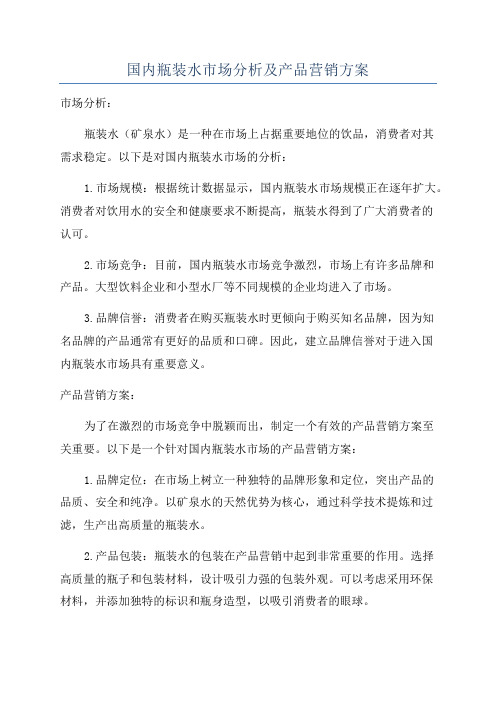 国内瓶装水市场分析及产品营销方案

市场分析：

瓶装水（矿泉水）是一种在市场上占据重要地位的饮品，消费者对其需求稳定。以下是对国内瓶装水市场的分析：

1.市场规模：根据统计数据显示，国内瓶装水市场规模正在逐年扩大。消费者对饮用水的安全和健康要求不断提高，瓶装水得到了广大消费者的认可。

2.市场竞争：目前，国内瓶装水市场竞争激烈，市场上有许多品牌和产品。大型饮料企业和小型水厂等不同规模的企业均进入了市场。

3.品牌信誉：消费者在购买瓶装水时更倾向于购买知名品牌，因为知名品牌的产品通常有更好的品质和口碑。因此，建立品牌信誉对于进入国内瓶装水市场具有重要意义。

产品营销方案：

为了在激烈的市场竞争中脱颖而出，制定一个有效的产品营销方案至关重要。以下是一个针对国内瓶装水市场的产品营销方案：

1.品牌定位：在市场上树立一种独特的品牌形象和定位，突出产品的品质、安全和纯净。以矿泉水的天然优势为核心，通过科学技术提炼和过滤，生产出高质量的瓶装水。

2.产品包装：瓶装水的包装在产品营销中起到非常重要的作用。选择高质量的瓶子和包装材料，设计吸引力强的包装外观。可以考虑采用环保材料，并添加独特的标识和瓶身造型，以吸引消费者的眼球。